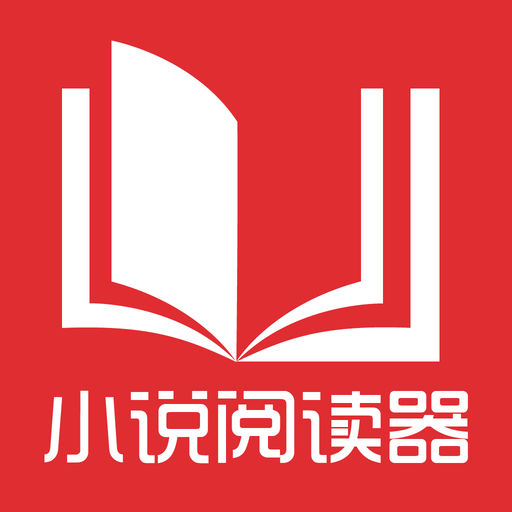 小说阅读器